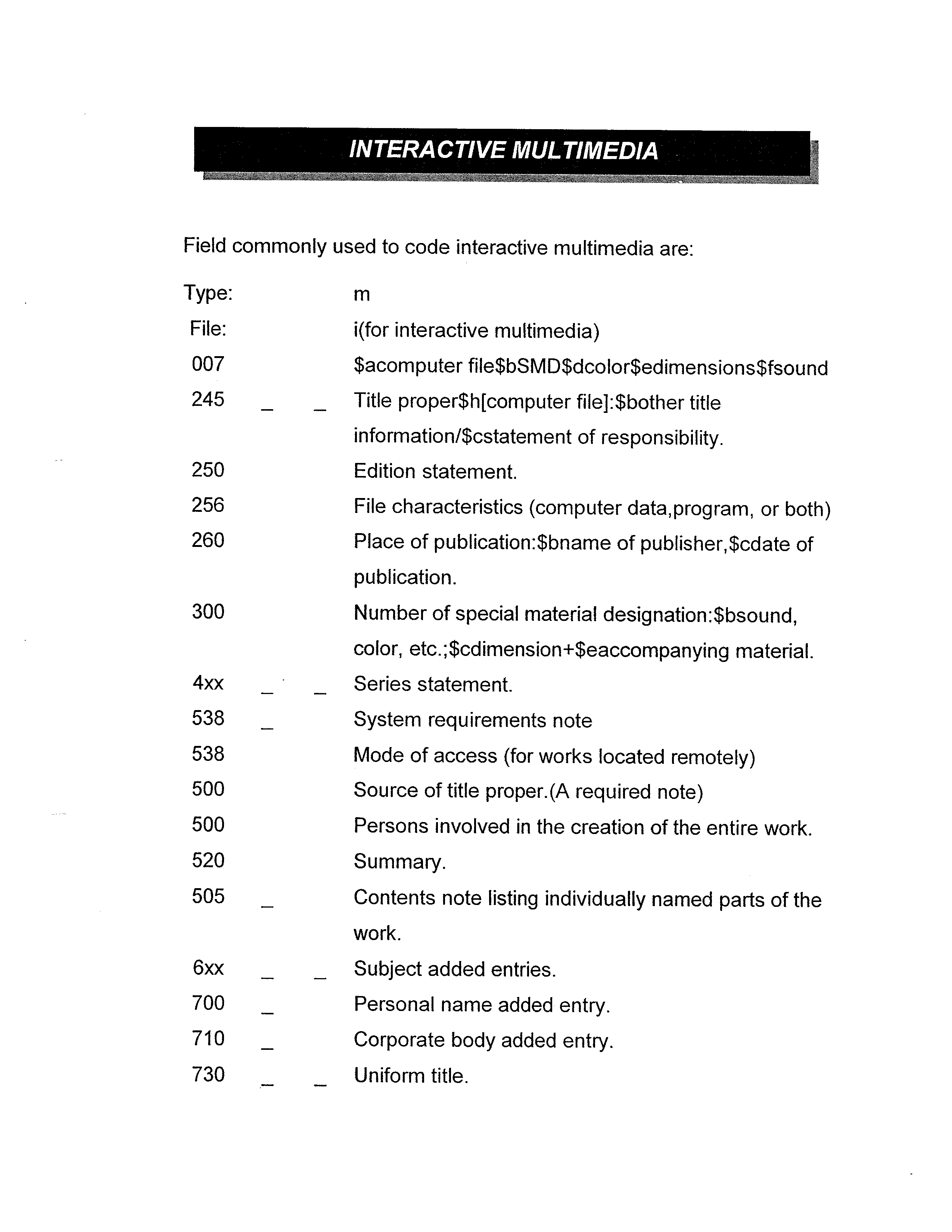 INTERACTIVE MULTIMEDIA

Field commonly used to code interactive multimedia are:

Type: m
File: i(for interactive multimedia)
007 \$acomputer file\$bSMD\$dcolor\$edimensions\$fsound
245 _ _ Title proper\$h[computer file]:\$bother title information/\$cstatement of responsibility.
250 Edition statement.
256 File characteristics (computer data,program, or both)
260 Place of publication:\$bname of publisher,\$cdate of publication.
300 Number of special material designation:\$bsound, color, etc.;\$cdimension+\$eaccompanying material.
4xx _ _ Series statement.
538 _ System requirements note
538 Mode of access (for works located remotely)
500 Source of title proper.(A required note)
500 Persons involved in the creation of the entire work.
520 Summary.
505 _ Contents note listing individually named parts of the work.
6xx _ _ Subject added entries.
700 _ Personal name added entry.
710 _ Corporate body added entry.
730 _ _ Uniform title.